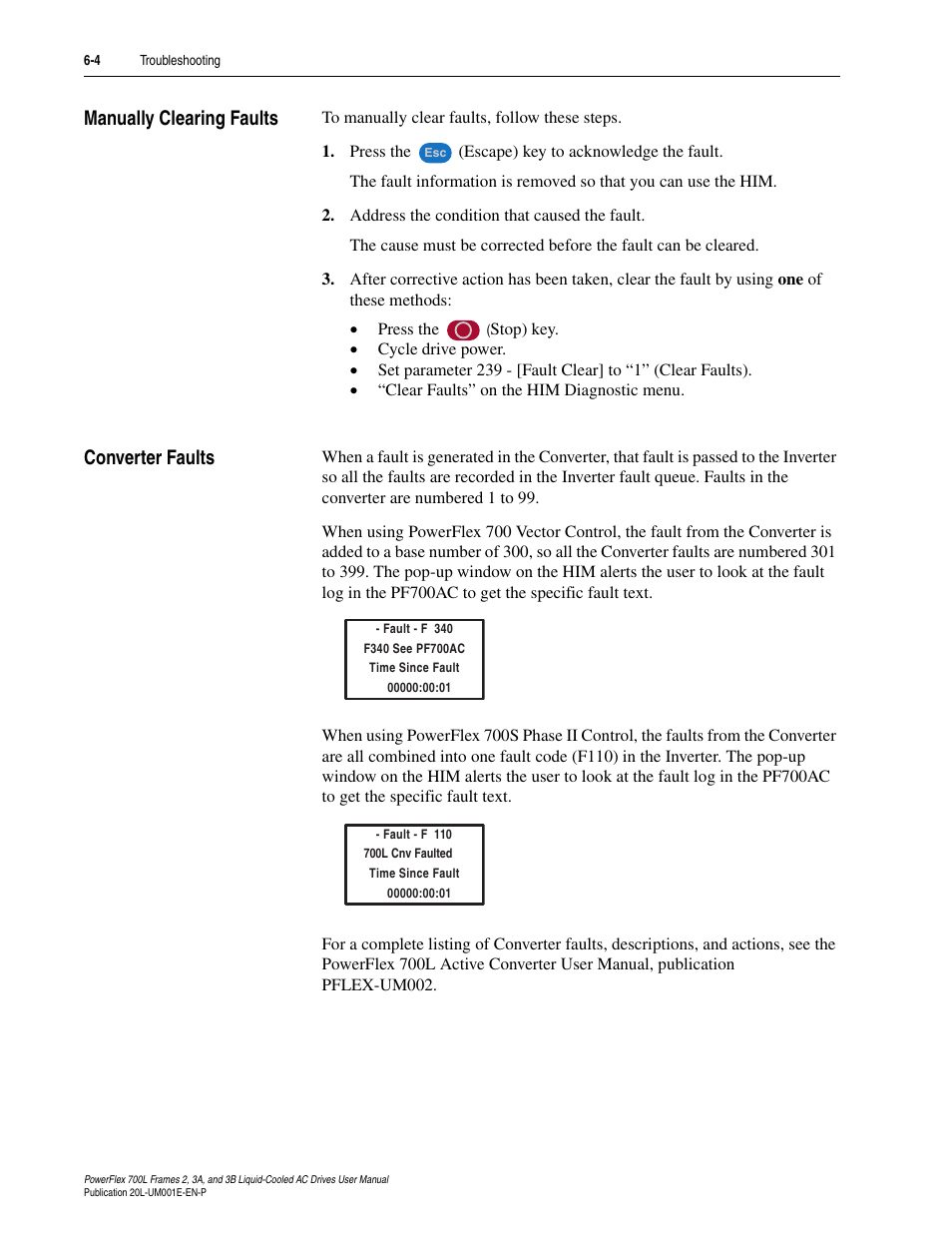 6-4 Troubleshooting

Manually Clearing Faults

To manually clear faults, follow these steps.

1. Press the Esc (Escape) key to acknowledge the fault.

The fault information is removed so that you can use the HIM.

2. Address the condition that caused the fault.

The cause must be corrected before the fault can be cleared.

3. After corrective action has been taken, clear the fault by using one of these methods:

• Press the (Stop) key.
• Cycle drive power.
• Set parameter 239 - [Fault Clear] to “1” (Clear Faults).
• “Clear Faults” on the HIM Diagnostic menu.

Converter Faults

When a fault is generated in the Converter, that fault is passed to the Inverter so all the faults are recorded in the Inverter fault queue. Faults in the converter are numbered 1 to 99.

When using PowerFlex 700 Vector Control, the fault from the Converter is added to a base number of 300, so all the Converter faults are numbered 301 to 399. The pop-up window on the HIM alerts the user to look at the fault log in the PF700AC to get the specific fault text.

- Fault - F 340
F340 See PF700AC
Time Since Fault
00000:00:01

When using PowerFlex 700S Phase II Control, the faults from the Converter are all combined into one fault code (F110) in the Inverter. The pop-up window on the HIM alerts the user to look at the fault log in the PF700AC to get the specific fault text.

- Fault - F 110
700L Cnv Faulted
Time Since Fault
00000:00:01

For a complete listing of Converter faults, descriptions, and actions, see the PowerFlex 700L Active Converter User Manual, publication PFLEX-UM002.

PowerFlex 700L Frames 2, 3A, and 3B Liquid-Cooled AC Drives User Manual
Publication 20L-UM001E-EN-P